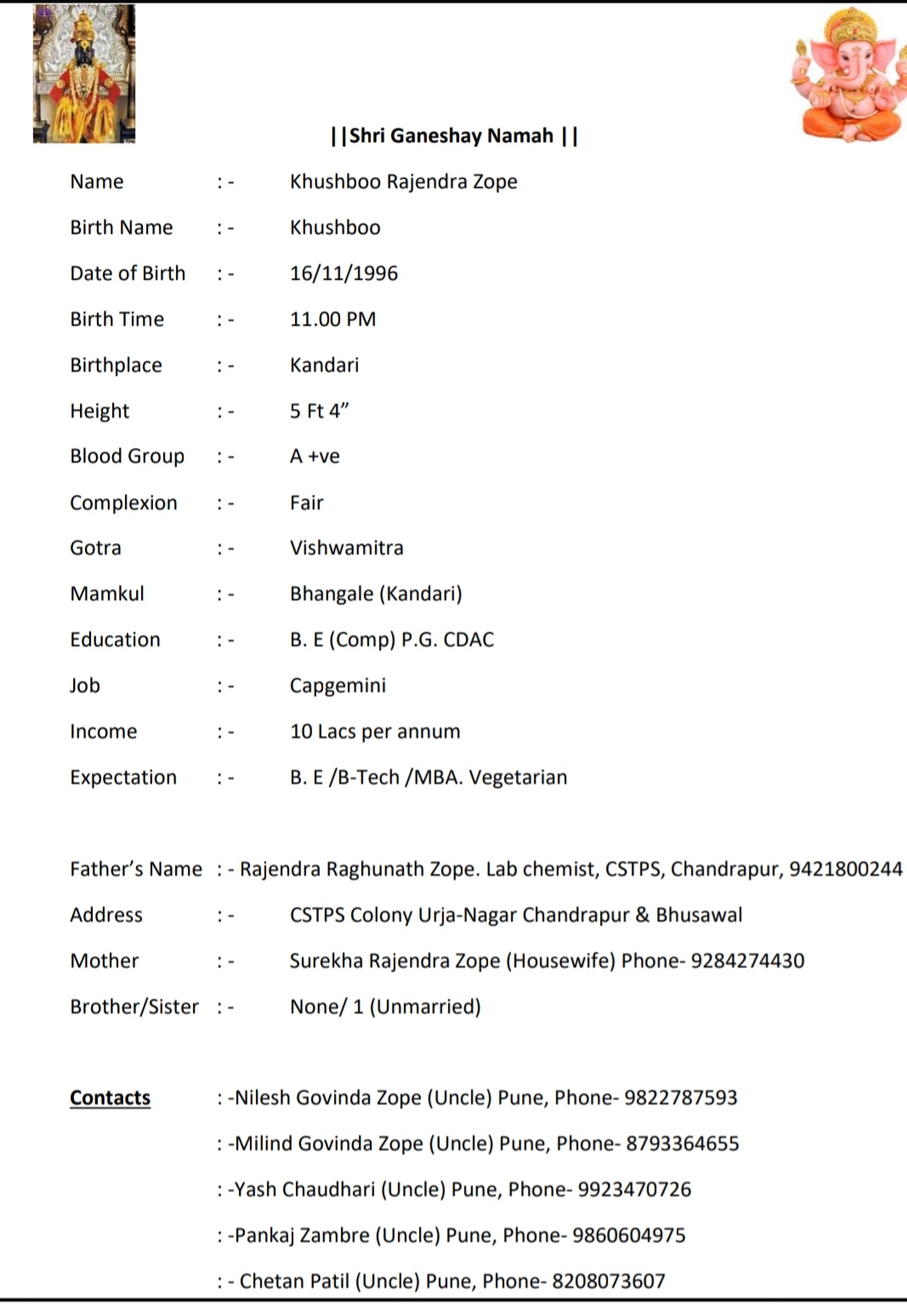 ||Shri Ganeshay Namah ||

Name : - Khushboo Rajendra Zope

Birth Name : - Khushboo

Date of Birth : - 16/11/1996

Birth Time : - 11.00 PM

Birthplace : - Kandari

Height : - 5 Ft 4”

Blood Group : - A +ve

Complexion : - Fair

Gotra : - Vishwamitra

Mamkul : - Bhangale (Kandari)

Education : - B. E (Comp) P.G. CDAC

Job : - Capgemini

Income : - 10 Lacs per annum

Expectation : - B. E /B-Tech /MBA. Vegetarian

Father’s Name : - Rajendra Raghunath Zope. Lab chemist, CSTPS, Chandrapur, 9421800244

Address : - CSTPS Colony Urja-Nagar Chandrapur & Bhusawal

Mother : - Surekha Rajendra Zope (Housewife) Phone- 9284274430

Brother/Sister : - None/ 1 (Unmarried)

Contacts : -Nilesh Govinda Zope (Uncle) Pune, Phone- 9822787593

: -Milind Govinda Zope (Uncle) Pune, Phone- 8793364655

: -Yash Chaudhari (Uncle) Pune, Phone- 9923470726

: -Pankaj Zambre (Uncle) Pune, Phone- 9860604975

: - Chetan Patil (Uncle) Pune, Phone- 8208073607